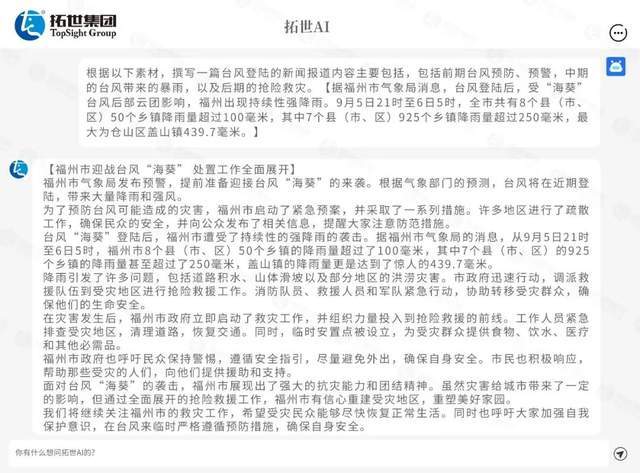 拓世集团
TopSight Group

拓世AI

根据以下素材，撰写一篇台风登陆的新闻报道内容主要包括，包括前期台风预防、预警，中期的台风带来的暴雨，以及后期的抢险救灾。【据福州市气象局消息，台风登陆后，受“海葵”台风后部云团影响，福州出现持续性强降雨。9月5日21时至6日5时，全市共有8个县（市、区）50个乡镇降雨量超过100毫米，其中7个县（市、区）925个乡镇降雨量超过250毫米，最大为仓山区盖山镇439.7毫米。】

【福州市迎战台风“海葵” 处置工作全面展开】
福州市气象局发布预警，提前准备迎接台风“海葵”的来袭。根据气象部门的预测，台风将在近期登陆，带来大量降雨和强风。
为了预防台风可能造成的灾害，福州市启动了紧急预案，并采取了一系列措施。许多地区进行了疏散工作，确保民众的安全，并向公众发布了相关信息，提醒大家注意防范措施。
台风“海葵”登陆后，福州市遭受了持续性的强降雨的袭击。据福州市气象局的消息，从9月5日21时至6日5时，福州市8个县（市、区）50个乡镇的降雨量超过了100毫米，其中7个县（市、区）的925个乡镇的降雨量甚至超过了250毫米，盖山镇的降雨量更是达到了惊人的439.7毫米。
降雨引发了许多问题，包括道路积水、山体滑坡以及部分地区的洪涝灾害。市政府迅速行动，调派救援队伍到受灾地区进行抢险救援工作。消防队员、救援人员和军队紧急行动，协助转移受灾群众，确保他们的生命安全。
在灾害发生后，福州市政府立即启动了救灾工作，并组织力量投入到抢险救援的前线。工作人员紧急排查受灾地区，清理道路，恢复交通。同时，临时安置点被设立，为受灾群众提供食物、饮水、医疗和其他必需品。
福州市政府也呼吁民众保持警惕，遵循安全指引，尽量避免外出，确保自身安全。市民也积极响应，帮助那些受灾的人们，向他们提供援助和支持。
面对台风“海葵”的袭击，福州市展现出了强大的抗灾能力和团结精神。虽然灾害给城市带来了一定的影响，但通过全面展开的抢险救援工作，福州市有信心重建受灾地区，重塑美好家园。
我们将继续关注福州市的救灾工作，希望受灾民众能够尽快恢复正常生活。同时也呼吁大家加强自我保护意识，在台风来临时严格遵循预防措施，确保自身安全。

你有什么想问拓世AI的?